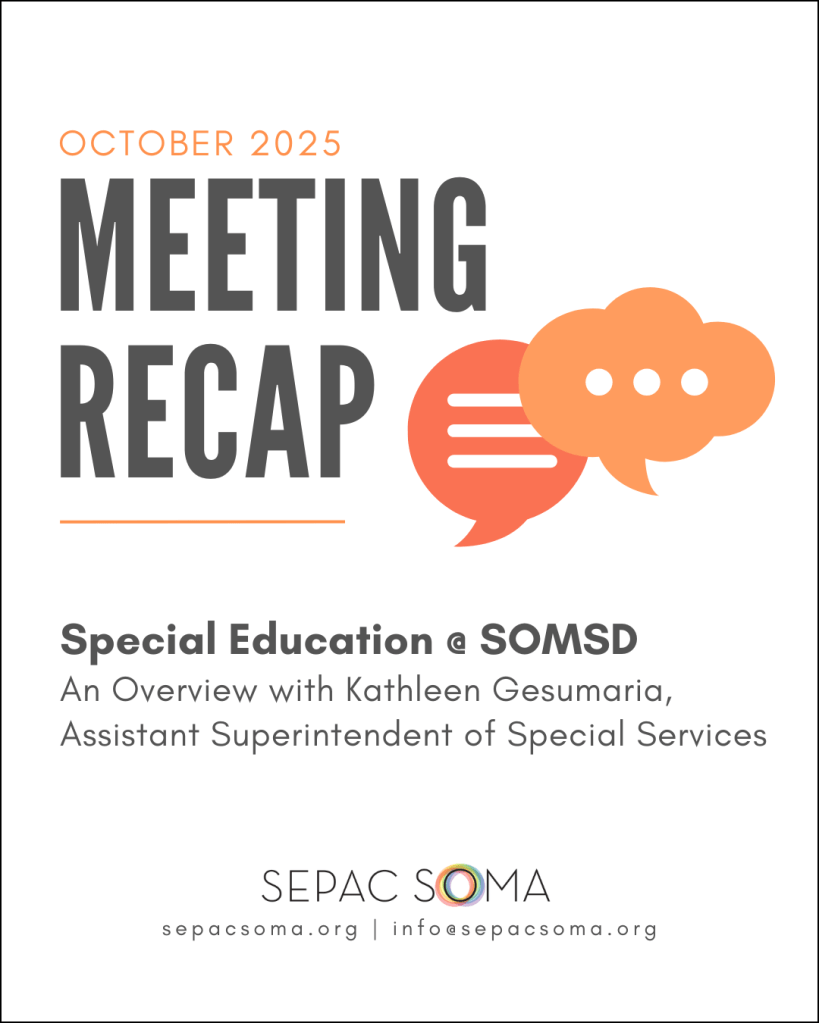 OCTOBER 2025

MEETING
RECAP

Special Education @ SOMSD
An Overview with Kathleen Gesumaria, Assistant Superintendent of Special Services

SEPAC SOMA
sepacsoma.org | info@sepacsoma.org